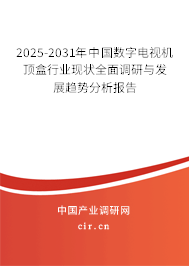 2025-2031年中国数字电视机顶盒行业现状全面调研与发展趋势分析报告

中国产业调研网

cir.cn